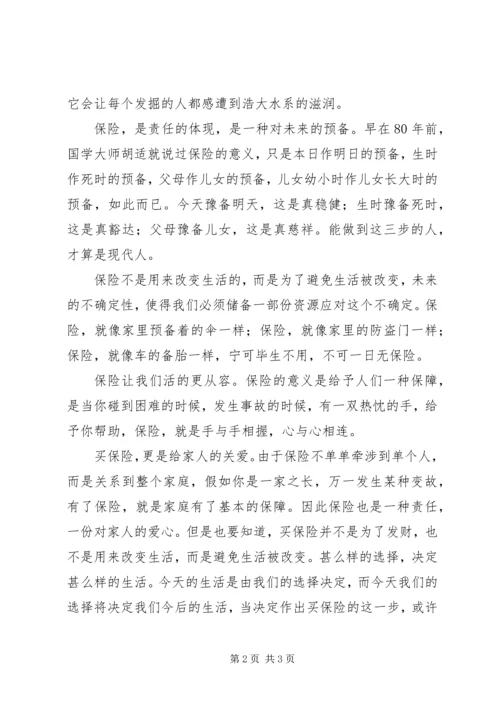 它会让每个发掘的人都感遭到浩大水系的滋润。

保险，是责任的体现，是一种对未来的预备。早在80年前，国学大师胡适就说过保险的意义，只是本日作明日的预备，生时作死时的预备，父母作儿女的预备，儿女幼小时作儿女长大时的预备，如此而已。今天豫备明天，这是真稳健；生时豫备死时，这是真豁达；父母豫备儿女，这是真慈祥。能做到这三步的人，才算是现代人。

保险不是用来改变生活的，而是为了避免生活被改变，未来的不确定性，使得我们必须储备一部份资源应对这个不确定。保险，就像家里预备着的伞一样；保险，就像家里的防盗门一样；保险，就像车的备胎一样，宁可毕生不用，不可一日无保险。

保险让我们活的更从容。保险的意义是给予人们一种保障，是当你碰到困难的时候，发生事故的时候，有一双热忱的手，给予你帮助，保险，就是手与手相握，心与心相连。

买保险，更是给家人的关爱。由于保险不单单牵涉到单个人，而是关系到整个家庭，假如你是一家之长，万一发生某种变故，有了保险，就是家庭有了基本的保障。因此保险也是一种责任，一份对家人的爱心。但是也要知道，买保险并不是为了发财，也不是用来改变生活，而是避免生活被改变。甚么样的选择，决定甚么样的生活。今天的生活是由我们的选择决定，而今天我们的选择将决定我们今后的生活，当决定作出买保险的这一步，或许

第2页 共3页